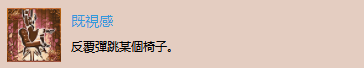 既視感

反覆彈跳某個椅子。